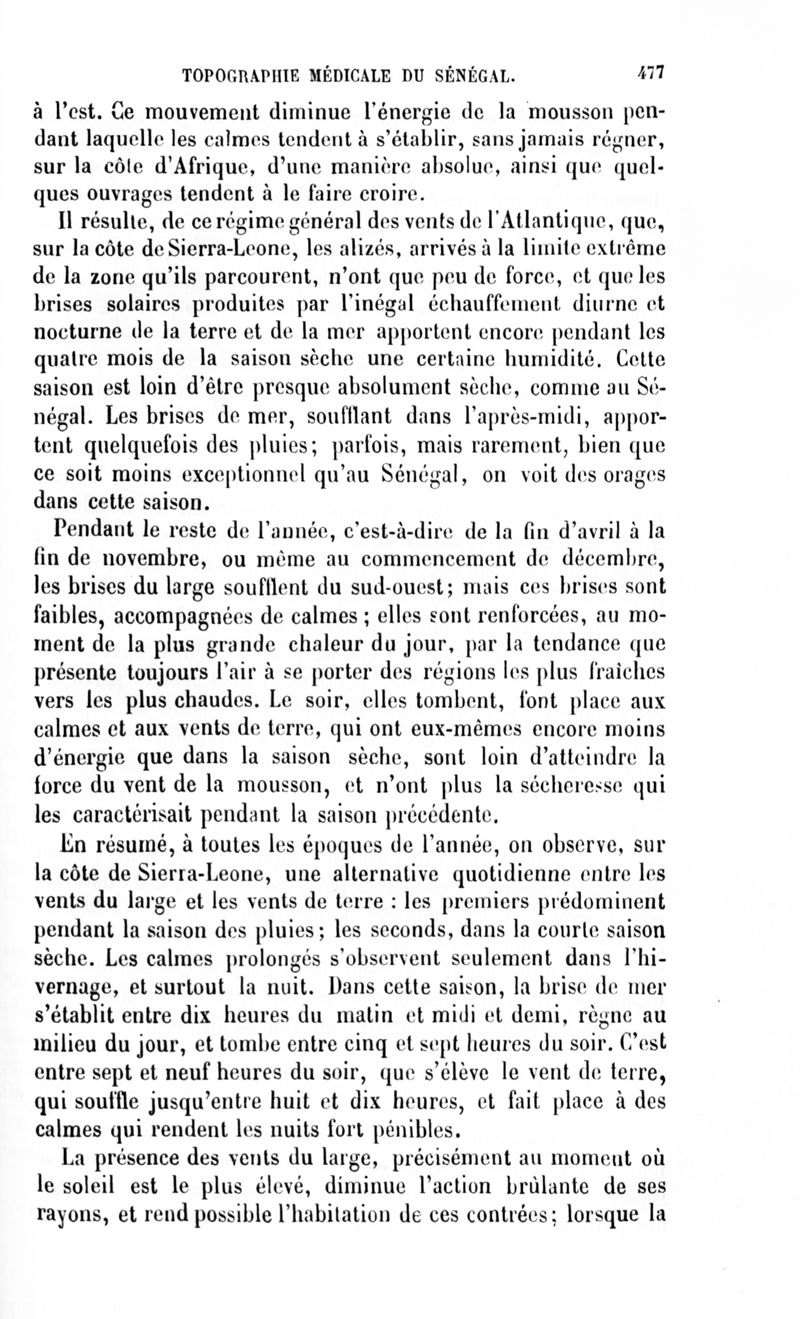 TOPOGRAPHIE MÉDICALE DU SÉNÉGAL. 477

à l'est. Ce mouvement diminue l'énergie de la mousson pendant laquelle les calmes tendent à s'établir, sans jamais régner, sur la côte d'Afrique, d'une manière absolue, ainsi que quelques ouvrages tendent à le faire croire.

Il résulte, de ce régime général des vents de l'Atlantique, que, sur la côte de Sierra-Leone, les alizés, arrivés à la limite extrême de la zone qu'ils parcourent, n'ont que peu de force, et que les brises solaires produites par l'inégal échauffement diurne et nocturne de la terre et de la mer apportent encore pendant les quatre mois de la saison sèche une certaine humidité. Cette saison est loin d'être presque absolument sèche, comme au Sénégal. Les brises de mer, soufflant dans l'après-midi, apportent quelquefois des pluies; parfois, mais rarement, bien que ce soit moins exceptionnel qu'au Sénégal, on voit des orages dans cette saison.

Pendant le reste de l'année, c'est-à-dire de la fin d'avril à la fin de novembre, ou même au commencement de décembre, les brises du large soufflent du sud-ouest; mais ces brises sont faibles, accompagnées de calmes; elles sont renforcées, au moment de la plus grande chaleur du jour, par la tendance que présente toujours l'air à se porter des régions les plus fraîches vers les plus chaudes. Le soir, elles tombent, font place aux calmes et aux vents de terre, qui ont eux-mêmes encore moins d'énergie que dans la saison sèche, sont loin d'atteindre la force du vent de la mousson, et n'ont plus la sécheresse qui les caractérisait pendant la saison précédente.

En résumé, à toutes les époques de l'année, on observe, sur la côte de Sierra-Leone, une alternative quotidienne entre les vents du large et les vents de terre : les premiers prédominent pendant la saison des pluies; les seconds, dans la courte saison sèche. Les calmes prolongés s'observent seulement dans l'hivernage, et surtout la nuit. Dans cette saison, la brise de mer s'établit entre dix heures du matin et midi et demi, règne au milieu du jour, et tombe entre cinq et sept heures du soir. C'est entre sept et neuf heures du soir, que s'élève le vent de terre, qui souffle jusqu'entre huit et dix heures, et fait place à des calmes qui rendent les nuits fort pénibles.

La présence des vents du large, précisément au moment où le soleil est le plus élevé, diminue l'action brûlante de ses rayons, et rend possible l'habitation de ces contrées; lorsque la